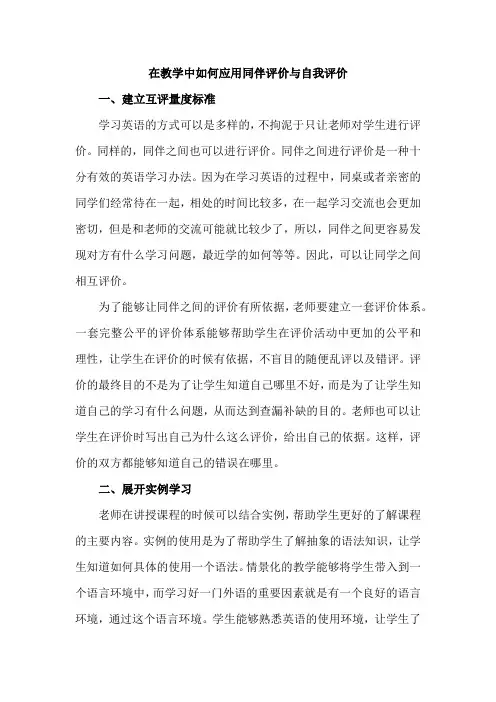 在教学中如何应用同伴评价与自我评价

一、建立互评量度标准

学习英语的方式可以是多样的，不拘泥于只让老师对学生进行评价。同样的，同伴之间也可以进行评价。同伴之间进行评价是一种十分有效的英语学习办法。因为在学习英语的过程中，同桌或者亲密的同学们经常待在一起，相处的时间比较多，在一起学习交流也会更加密切，但是和老师的交流可能就比较少了，所以，同伴之间更容易发现对方有什么学习问题，最近学的如何等等。因此，可以让同学之间相互评价。

为了能够让同伴之间的评价有所依据，老师要建立一套评价体系。一套完整公平的评价体系能够帮助学生在评价活动中更加的公平和理性，让学生在评价的时候有依据，不盲目的随便乱评以及错评。评价的最终目的不是为了让学生知道自己哪里不好，而是为了让学生知道自己的学习有什么问题，从而达到查漏补缺的目的。老师也可以让学生在评价时写出自己为什么这么评价，给出自己的依据。这样，评价的双方都能够知道自己的错误在哪里。

二、展开实例学习

老师在讲授课程的时候可以结合实例，帮助学生更好的了解课程的主要内容。实例的使用是为了帮助学生了解抽象的语法知识，让学生知道如何具体的使用一个语法。情景化的教学能够将学生带入到一个语言环境中，而学习好一门外语的重要因素就是有一个良好的语言环境，通过这个语言环境。学生能够熟悉英语的使用环境，让学生了